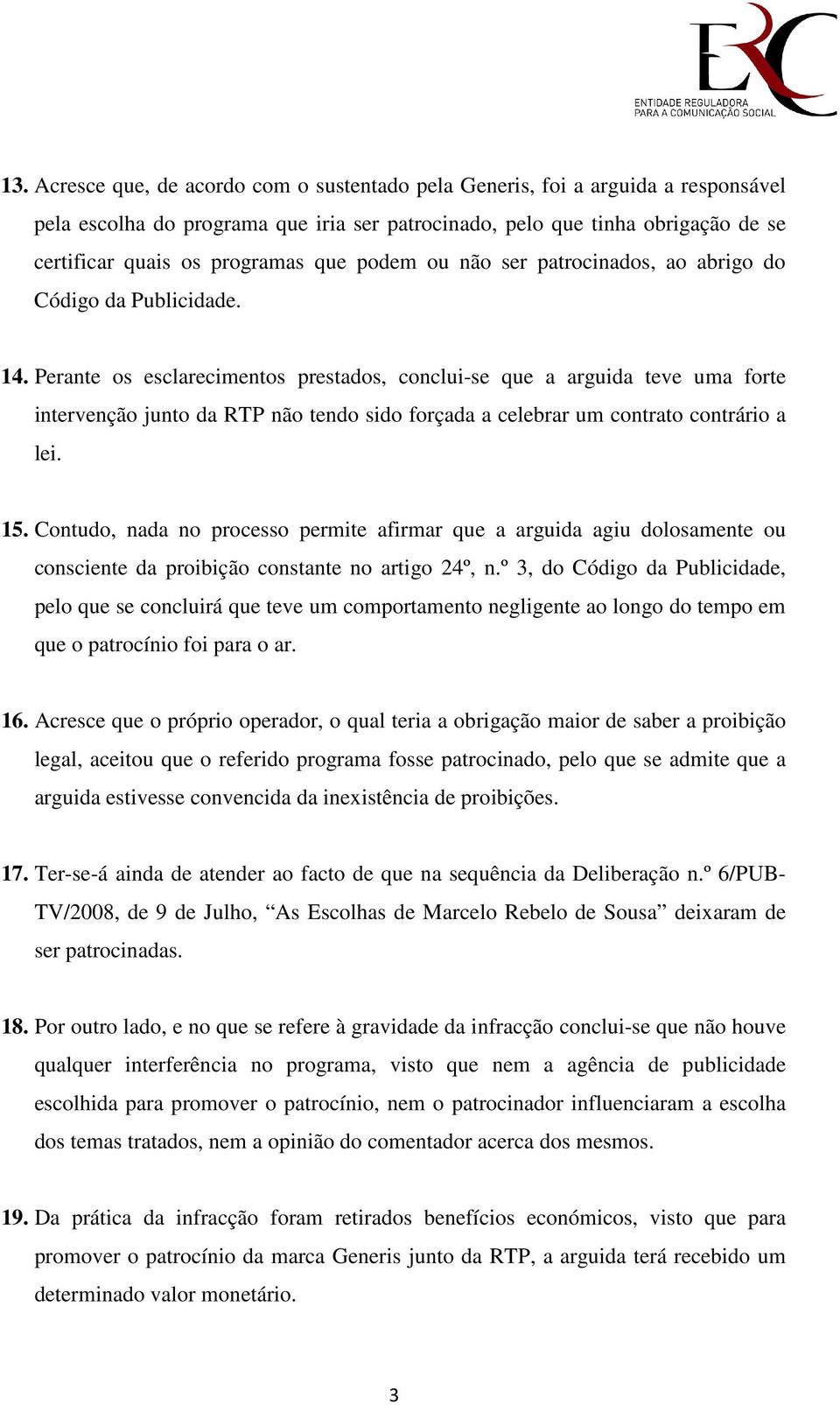 ERC
ENTIDADE REGULADORA
PARA A COMUNICAÇÃO SOCIAL

13. Acresce que, de acordo com o sustentado pela Generis, foi a arguida a responsável pela escolha do programa que iria ser patrocinado, pelo que tinha obrigação de se certificar quais os programas que podem ou não ser patrocinados, ao abrigo do Código da Publicidade.

14. Perante os esclarecimentos prestados, conclui-se que a arguida teve uma forte intervenção junto da RTP não tendo sido forçada a celebrar um contrato contrário a lei.

15. Contudo, nada no processo permite afirmar que a arguida agiu dolosamente ou consciente da proibição constante no artigo 24º, n.º 3, do Código da Publicidade, pelo que se concluirá que teve um comportamento negligente ao longo do tempo em que o patrocínio foi para o ar.

16. Acresce que o próprio operador, o qual teria a obrigação maior de saber a proibição legal, aceitou que o referido programa fosse patrocinado, pelo que se admite que a arguida estivesse convencida da inexistência de proibições.

17. Ter-se-á ainda de atender ao facto de que na sequência da Deliberação n.º 6/PUB-TV/2008, de 9 de Julho, “As Escolhas de Marcelo Rebelo de Sousa” deixaram de ser patrocinadas.

18. Por outro lado, e no que se refere à gravidade da infracção conclui-se que não houve qualquer interferência no programa, visto que nem a agência de publicidade escolhida para promover o patrocínio, nem o patrocinador influenciaram a escolha dos temas tratados, nem a opinião do comentador acerca dos mesmos.

19. Da prática da infracção foram retirados benefícios económicos, visto que para promover o patrocínio da marca Generis junto da RTP, a arguida terá recebido um determinado valor monetário.

3